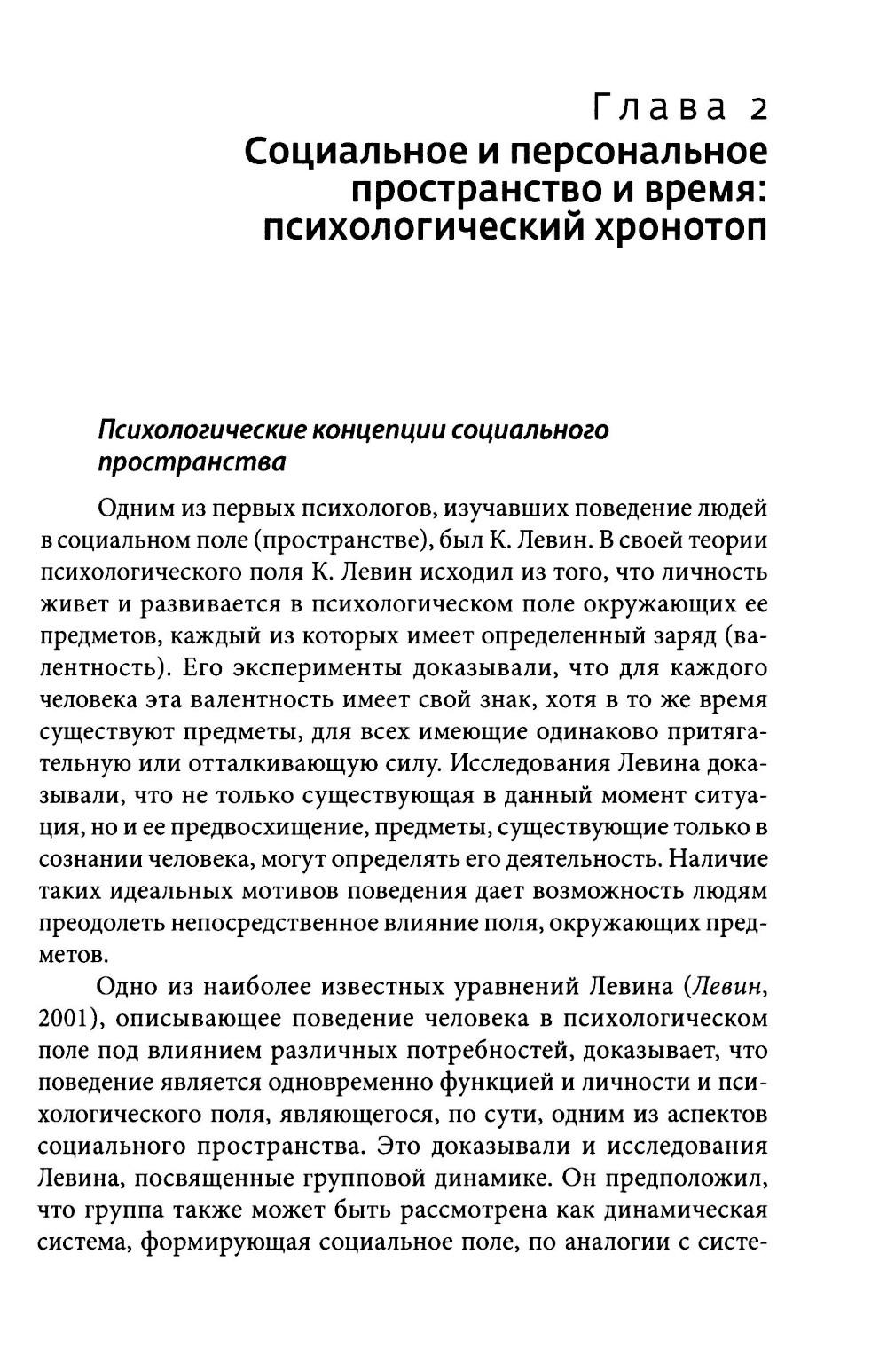 Глава 2
Социальное и персональное пространство и время: психологический хронотоп

Психологические концепции социального пространства

Одним из первых психологов, изучавших поведение людей в социальном поле (пространстве), был К. Левин. В своей теории психологического поля К. Левин исходил из того, что личность живет и развивается в психологическом поле окружающих ее предметов, каждый из которых имеет определенный заряд (валентность). Его эксперименты доказывали, что для каждого человека эта валентность имеет свой знак, хотя в то же время существуют предметы, для всех имеющие одинаково притягательную или отталкивающую силу. Исследования Левина доказывали, что не только существующая в данный момент ситуация, но и ее предвосхищение, предметы, существующие только в сознании человека, могут определять его деятельность. Наличие таких идеальных мотивов поведения дает возможность людям преодолеть непосредственное влияние поля, окружающих предметов.

Одно из наиболее известных уравнений Левина (Левин, 2001), описывающее поведение человека в психологическом поле под влиянием различных потребностей, доказывает, что поведение является одновременно функцией и личности и психологического поля, являющегося, по сути, одним из аспектов социального пространства. Это доказывали и исследования Левина, посвященные групповой динамике. Он предположил, что группа также может быть рассмотрена как динамическая система, формирующая социальное поле, по аналогии с систе-